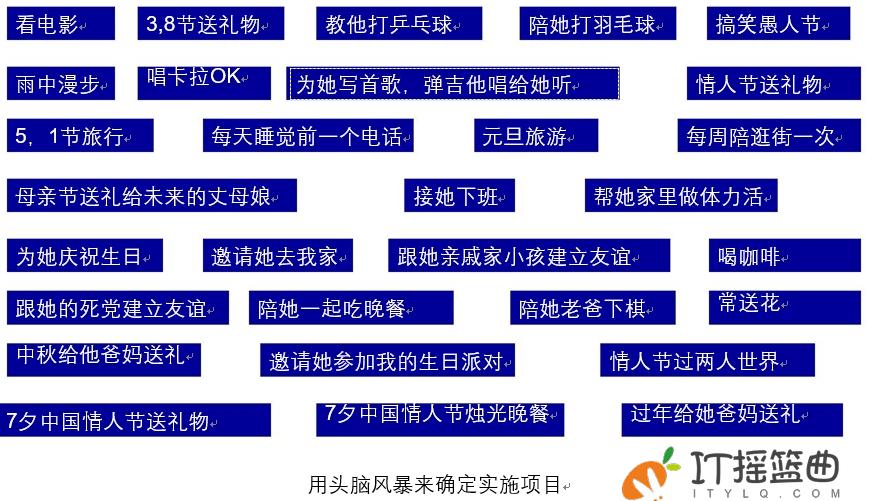 看电影 3,8节送礼物 教他打乒乓球 陪她打羽毛球 搞笑愚人节

雨中漫步 唱卡拉OK 为她写首歌，弹吉他唱给她听 情人节送礼物

5，1节旅行 每天睡觉前一个电话 元旦旅游 每周陪逛街一次

母亲节送礼给未来的丈母娘 接她下班 帮她家里做体力活

为她庆祝生日 邀请她去我家 跟她亲戚家小孩建立友谊 喝咖啡

跟她的死党建立友谊 陪她一起吃晚餐 陪她老爸下棋 常送花

中秋给他爸妈送礼 邀请她参加我的生日派对 情人节过两人世界

7夕中国情人节送礼物 7夕中国情人节烛光晚餐 过年给她爸妈送礼

用头脑风暴来确定实施项目

IT摇篮曲
ITYLQ.COM